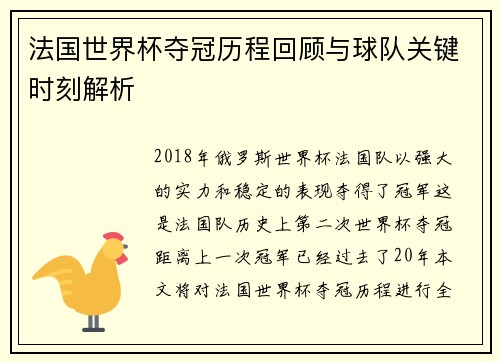 法国世界杯夺冠历程回顾与球队关键时刻解析

2018年俄罗斯世界杯法国队以强大的实力和稳定的表现夺得了冠军这是法国队历史上第二次世界杯夺冠距离上一次冠军已经过去了20年本文将对法国世界杯夺冠历程进行全